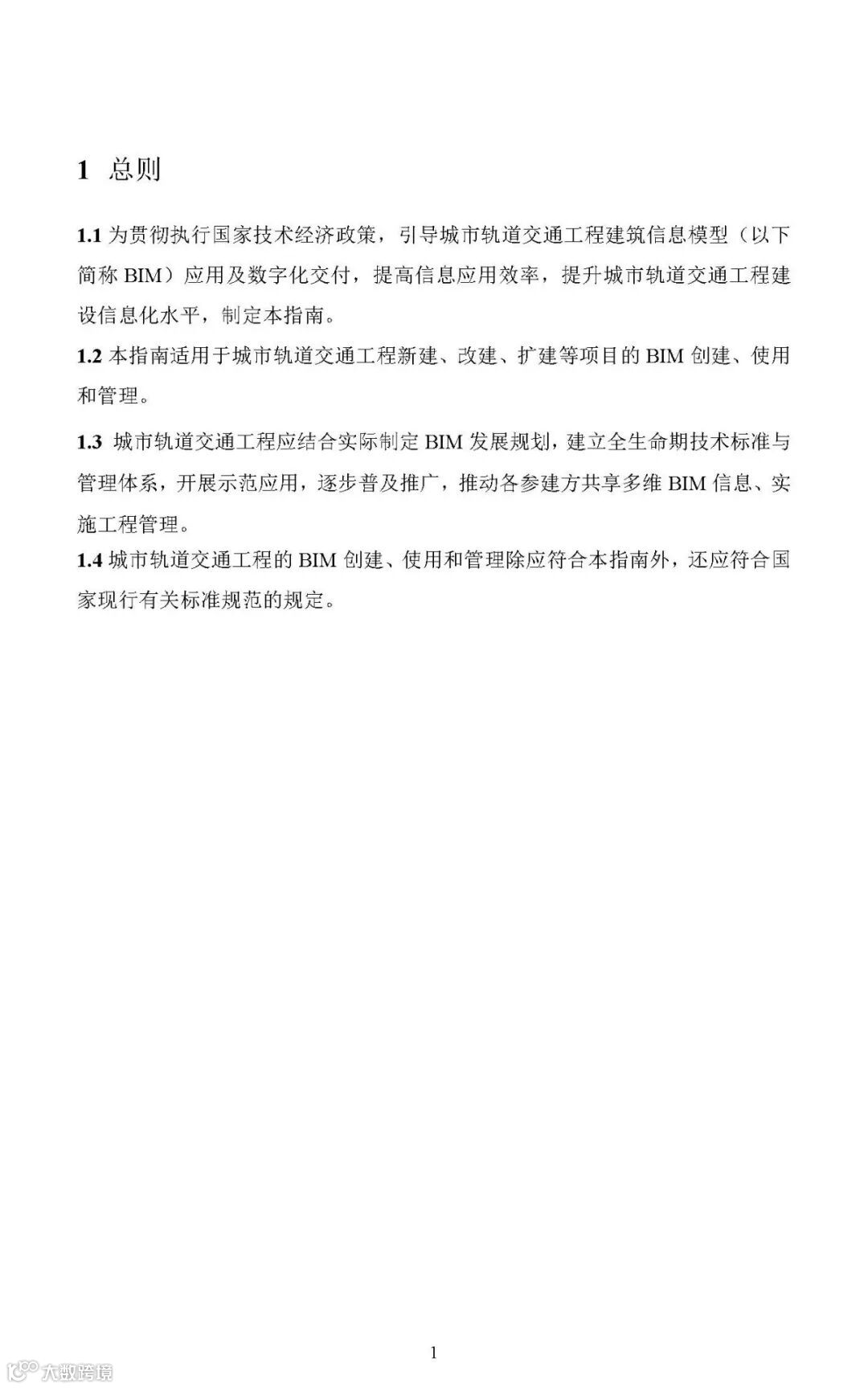 1 总则

1.1 为贯彻执行国家技术经济政策，引导城市轨道交通工程建筑信息模型（以下简称 BIM）应用及数字化交付，提高信息应用效率，提升城市轨道交通工程建设信息化水平，制定本指南。

1.2 本指南适用于城市轨道交通工程新建、改建、扩建等项目的 BIM 创建、使用和管理。

1.3 城市轨道交通工程应结合实际制定 BIM 发展规划，建立全生命期技术标准与管理体系，开展示范应用，逐步普及推广，推动各参建方共享多维 BIM 信息、实施工程管理。

1.4 城市轨道交通工程的 BIM 创建、使用和管理除应符合本指南外，还应符合国家现行有关标准规范的规定。

1

大数跨境